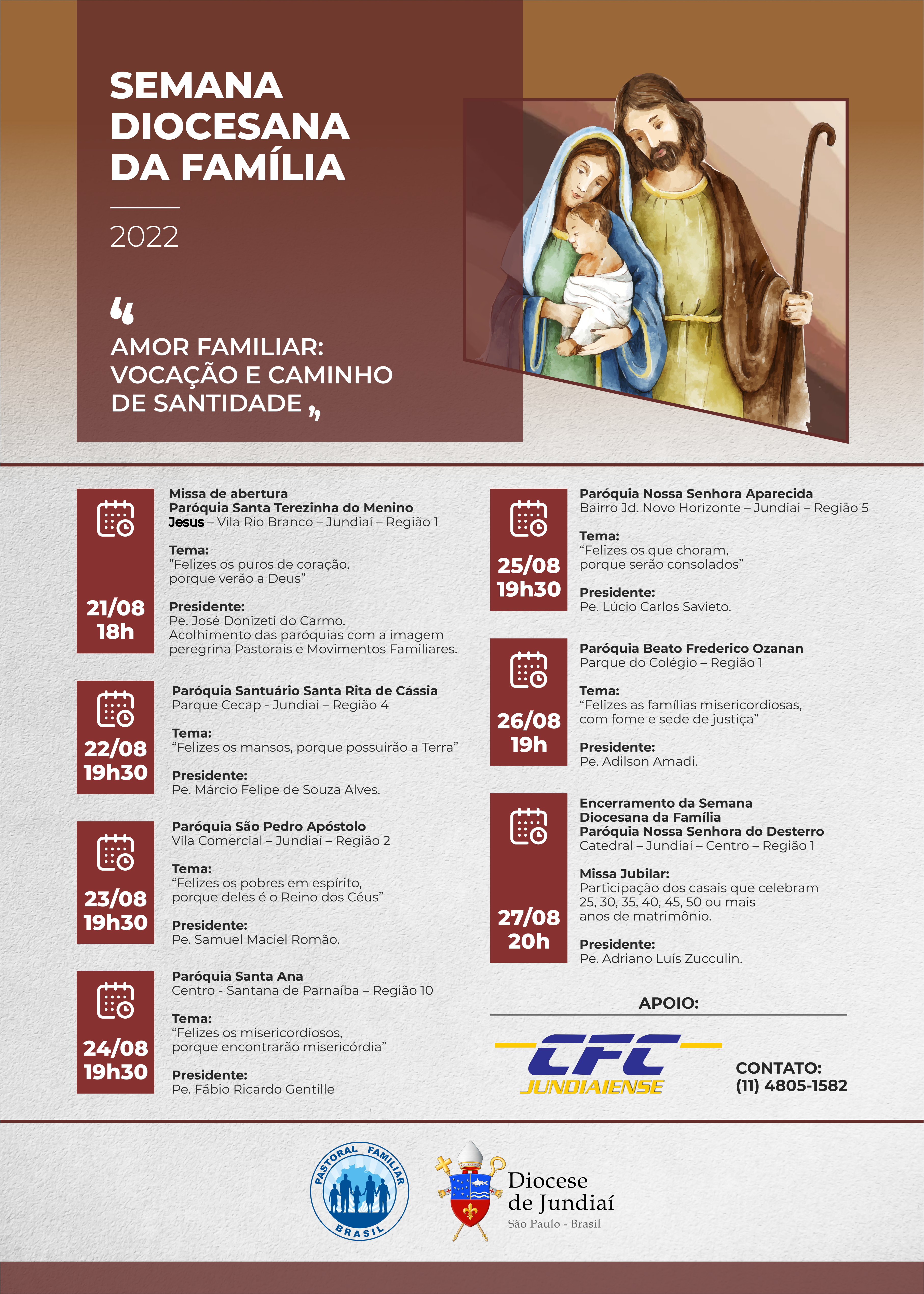 SEMANA
DIOCESANA
DA FAMÍLIA

2022

"
AMOR FAMILIAR:
VOCAÇÃO E CAMINHO
DE SANTIDADE "

21/08
18h

Missa de abertura
Paróquia Santa Terezinha do Menino Jesus – Vila Rio Branco – Jundiaí – Região 1

Tema:
"Felizes os puros de coração, porque verão a Deus"

Presidente:
Pe. José Donizeti do Carmo. Acolhimento das paróquias com a imagem peregrina Pastorais e Movimentos Familiares.

22/08
19h30

Paróquia Santuário Santa Rita de Cássia
Parque Cecap - Jundiai – Região 4

Tema:
"Felizes os mansos, porque possuirão a Terra"

Presidente:
Pe. Márcio Felipe de Souza Alves.

23/08
19h30

Paróquia São Pedro Apóstolo
Vila Comercial – Jundiaí – Região 2

Tema:
"Felizes os pobres em espírito, porque deles é o Reino dos Céus"

Presidente:
Pe. Samuel Maciel Romão.

24/08
19h30

Paróquia Santa Ana
Centro - Santana de Parnaíba – Região 10

Tema:
"Felizes os misericordiosos, porque encontrarão misericórdia"

Presidente:
Pe. Fábio Ricardo Gentille

25/08
19h30

Paróquia Nossa Senhora Aparecida
Bairro Jd. Novo Horizonte – Jundiai – Região 5

Tema:
"Felizes os que choram, porque serão consolados"

Presidente:
Pe. Lúcio Carlos Savieto.

26/08
19h

Paróquia Beato Frederico Ozanan
Parque do Colégio – Região 1

Tema:
"Felizes as famílias misericordiosas, com fome e sede de justiça"

Presidente:
Pe. Adilson Amadi.

27/08
20h

Encerramento da Semana Diocesana da Família
Paróquia Nossa Senhora do Desterro
Catedral – Jundiaí – Centro – Região 1

Missa Jubilar:
Participação dos casais que celebram 25, 30, 35, 40, 45, 50 ou mais anos de matrimônio.

Presidente:
Pe. Adriano Luís Zucculin.

APOIO:

CFC
JUNDIAIENSE

CONTATO:
(11) 4805-1582

PASTORAL FAMILIAR
BRASIL

Diocese
de Jundiaí
São Paulo - Brasil